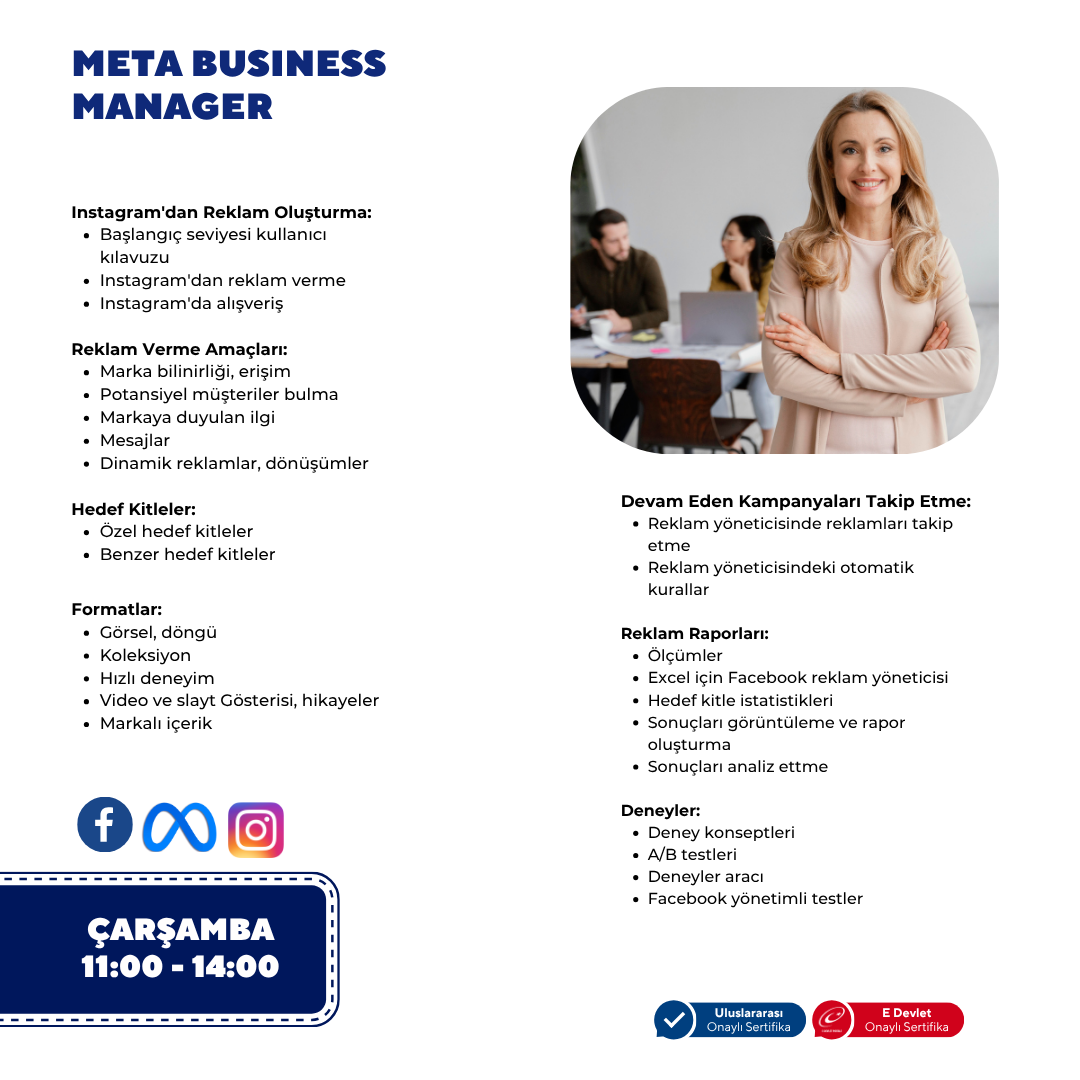 META BUSINESS MANAGER

Instagram'dan Reklam Oluşturma:
• Başlangıç seviyesi kullanıcı kılavuzu
• Instagram'dan reklam verme
• Instagram'da alışveriş

Reklam Verme Amaçları:
• Marka bilinirliği, erişim
• Potansiyel müşteriler bulma
• Markaya duyulan ilgi
• Mesajlar
• Dinamik reklamlar, dönüşümler

Hedef Kitleler:
• Özel hedef kitleler
• Benzer hedef kitleler

Formatlar:
• Görsel, döngü
• Koleksiyon
• Hızlı deneyim
• Video ve slayt Gösterisi, hikayeler
• Markalı içerik

ÇARŞAMBA
11:00 - 14:00

Devam Eden Kampanyaları Takip Etme:
• Reklam yöneticisinde reklamları takip etme
• Reklam yöneticisindeki otomatik kurallar

Reklam Raporları:
• Ölçümler
• Excel için Facebook reklam yöneticisi
• Hedef kitle istatistikleri
• Sonuçları görüntüleme ve rapor oluşturma
• Sonuçları analiz ettme

Deneyler:
• Deney konseptleri
• A/B testleri
• Deneyler aracı
• Facebook yönetimli testler

Uluslararası
Onaylı Sertifika

E Devlet
Onaylı Sertifika